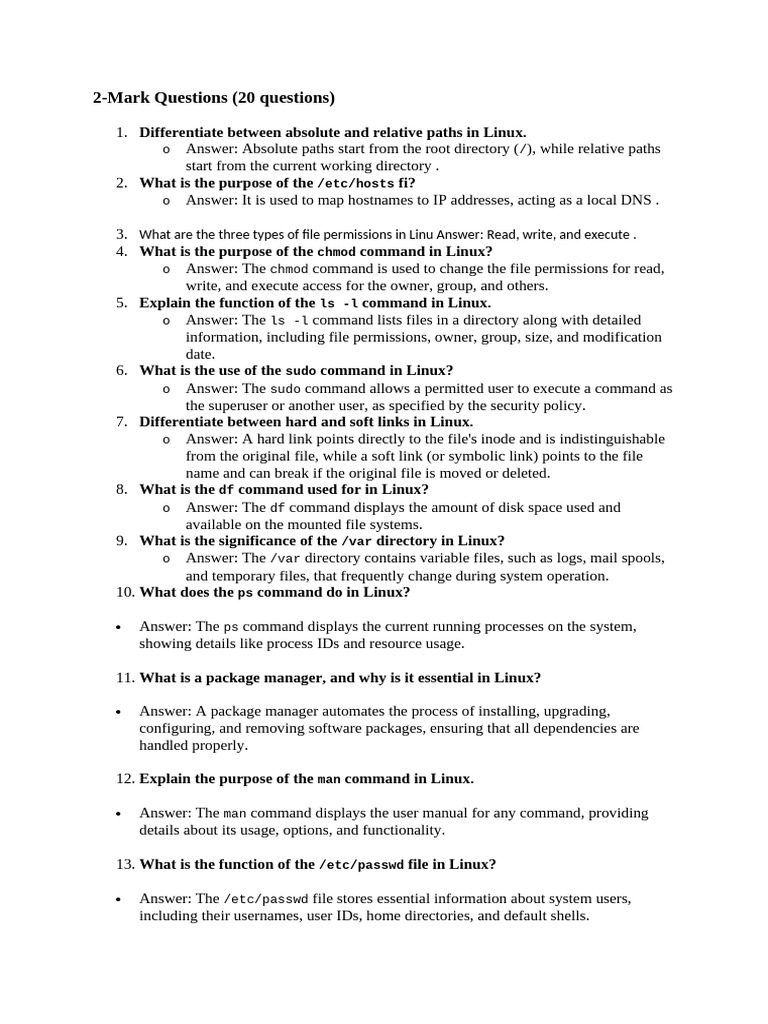 2-Mark Questions (20 questions)

1. Differentiate between absolute and relative paths in Linux.
 o Answer: Absolute paths start from the root directory (/), while relative paths start from the current working directory .
2. What is the purpose of the /etc/hosts fi?
 o Answer: It is used to map hostnames to IP addresses, acting as a local DNS .

3. What are the three types of file permissions in Linu Answer: Read, write, and execute .
4. What is the purpose of the chmod command in Linux?
 o Answer: The chmod command is used to change the file permissions for read, write, and execute access for the owner, group, and others.
5. Explain the function of the ls -l command in Linux.
 o Answer: The ls -l command lists files in a directory along with detailed information, including file permissions, owner, group, size, and modification date.
6. What is the use of the sudo command in Linux?
 o Answer: The sudo command allows a permitted user to execute a command as the superuser or another user, as specified by the security policy.
7. Differentiate between hard and soft links in Linux.
 o Answer: A hard link points directly to the file's inode and is indistinguishable from the original file, while a soft link (or symbolic link) points to the file name and can break if the original file is moved or deleted.
8. What is the df command used for in Linux?
 o Answer: The df command displays the amount of disk space used and available on the mounted file systems.
9. What is the significance of the /var directory in Linux?
 o Answer: The /var directory contains variable files, such as logs, mail spools, and temporary files, that frequently change during system operation.
10. What does the ps command do in Linux?

• Answer: The ps command displays the current running processes on the system, showing details like process IDs and resource usage.

11. What is a package manager, and why is it essential in Linux?

• Answer: A package manager automates the process of installing, upgrading, configuring, and removing software packages, ensuring that all dependencies are handled properly.

12. Explain the purpose of the man command in Linux.

• Answer: The man command displays the user manual for any command, providing details about its usage, options, and functionality.

13. What is the function of the /etc/passwd file in Linux?

• Answer: The /etc/passwd file stores essential information about system users, including their usernames, user IDs, home directories, and default shells.